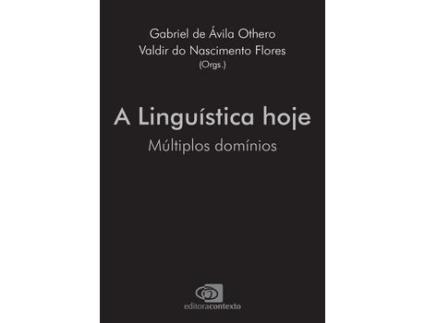 Gabriel de Ávila Othero
Valdir do Nascimento Flores
(Orgs.)

A Linguística hoje
Múltiplos domínios

editoracontexto